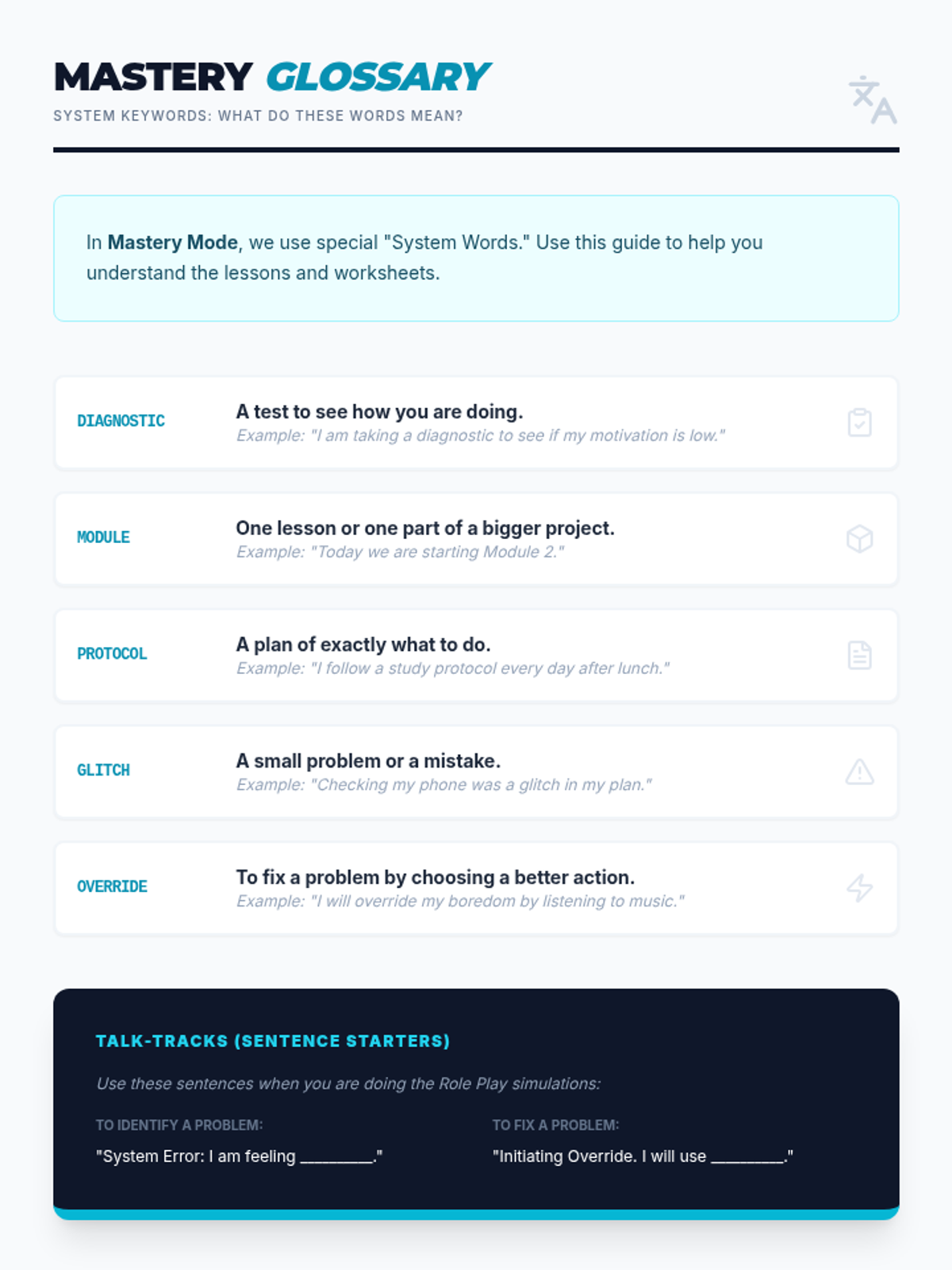 MASTERY GLOSSARY

SYSTEM KEYWORDS: WHAT DO THESE WORDS MEAN?

In Mastery Mode, we use special "System Words." Use this guide to help you understand the lessons and worksheets.

DIAGNOSTIC

A test to see how you are doing.

Example: "I am taking a diagnostic to see if my motivation is low."

MODULE

One lesson or one part of a bigger project.

Example: "Today we are starting Module 2."

PROTOCOL

A plan of exactly what to do.

Example: "I follow a study protocol every day after lunch."

GLITCH

A small problem or a mistake.

Example: "Checking my phone was a glitch in my plan."

OVERRIDE

To fix a problem by choosing a better action.

Example: "I will override my boredom by listening to music."

TALK-TRACKS (SENTENCE STARTERS)

Use these sentences when you are doing the Role Play simulations:

TO IDENTIFY A PROBLEM:

"System Error: I am feeling ____."

TO FIX A PROBLEM:

"Initiating Override. I will use ____."